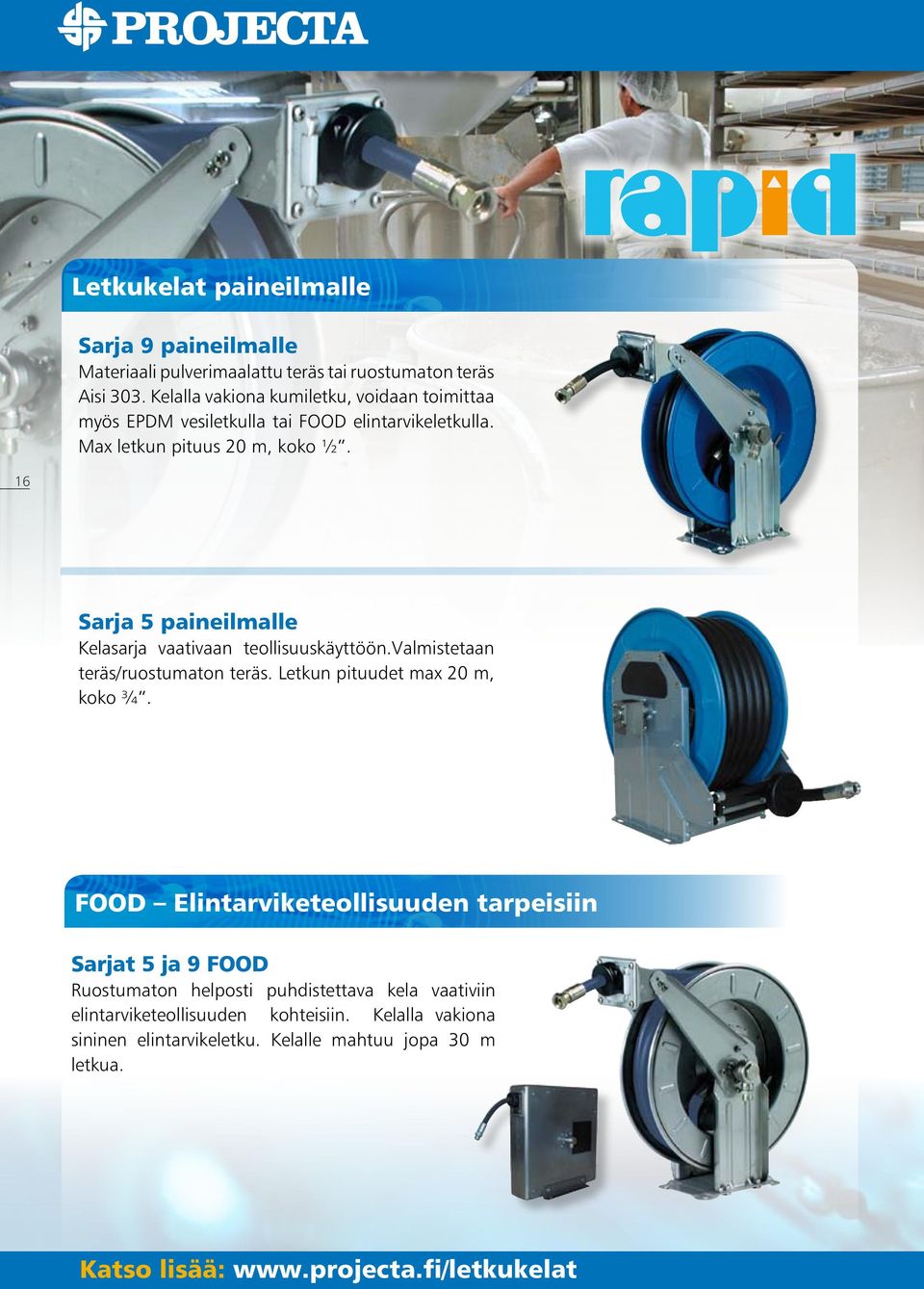 PROJECTA

rapid

Letkukelat paineilmalle

Sarja 9 paineilmalle
Materiaali pulverimaalattu teräs tai ruostumaton teräs Aisi 303. Kelalla vakiona kumiletku, voidaan toimittaa myös EPDM vesiletkulla tai FOOD elintarvikeletkulla. Max letkun pituus 20 m, koko ½".

16

Sarja 5 paineilmalle
Kelasarja vaativaan teollisuuskäyttöön.Valmistetaan teräs/ruostumaton teräs. Letkun pituudet max 20 m, koko ¾".

FOOD – Elintarviketeollisuuden tarpeisiin

Sarjat 5 ja 9 FOOD
Ruostumaton helposti puhdistettava kela vaativiin elintarviketeollisuuden kohteisiin. Kelalla vakiona sininen elintarvikeletku. Kelalle mahtuu jopa 30 m letkua.

Katso lisää: www.projecta.fi/letkukelat